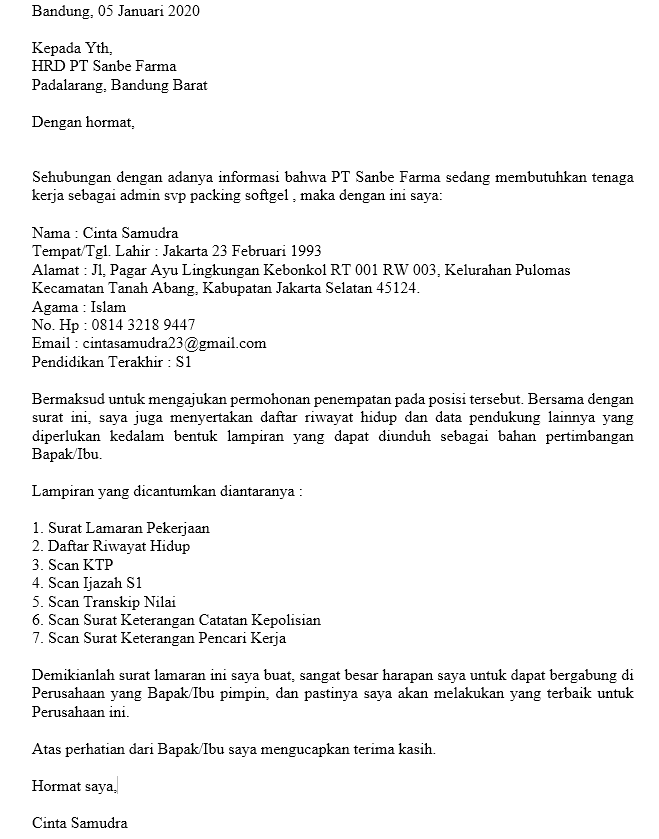 Bandung, 05 Januari 2020

Kepada Yth,
HRD PT Sanbe Farma
Padalarang, Bandung Barat

Dengan hormat,

Sehubungan dengan adanya informasi bahwa PT Sanbe Farma sedang membutuhkan tenaga kerja sebagai admin svp packing softgel , maka dengan ini saya:

Nama : Cinta Samudra
Tempat/Tgl. Lahir : Jakarta 23 Februari 1993
Alamat : Jl, Pagar Ayu Lingkungan Kebonkol RT 001 RW 003, Kelurahan Pulomas Kecamatan Tanah Abang, Kabupatan Jakarta Selatan 45124.
Agama : Islam
No. Hp : 0814 3218 9447
Email : cintasamudra23@gmail.com
Pendidikan Terakhir : S1

Bermaksud untuk mengajukan permohonan penempatan pada posisi tersebut. Bersama dengan surat ini, saya juga menyertakan daftar riwayat hidup dan data pendukung lainnya yang diperlukan kedalam bentuk lampiran yang dapat diunduh sebagai bahan pertimbangan Bapak/Ibu.

Lampiran yang dicantumkan diantaranya :

1. Surat Lamaran Pekerjaan
2. Daftar Riwayat Hidup
3. Scan KTP
4. Scan Ijazah S1
5. Scan Transkip Nilai
6. Scan Surat Keterangan Catatan Kepolisian
7. Scan Surat Keterangan Pencari Kerja

Demikianlah surat lamaran ini saya buat, sangat besar harapan saya untuk dapat bergabung di Perusahaan yang Bapak/Ibu pimpin, dan pastinya saya akan melakukan yang terbaik untuk Perusahaan ini.

Atas perhatian dari Bapak/Ibu saya mengucapkan terima kasih.

Hormat saya,

Cinta Samudra